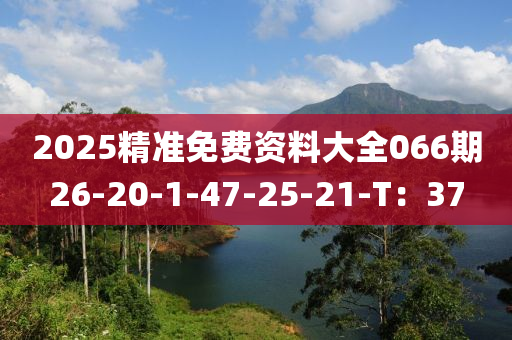 2025精准免费资料大全066期
26-20-1-47-25-21-T：37